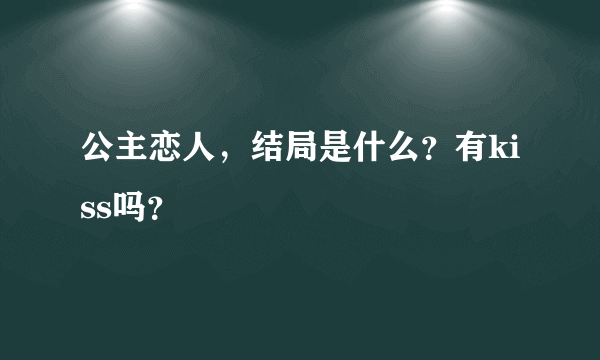 公主恋人，结局是什么？有kiss吗？